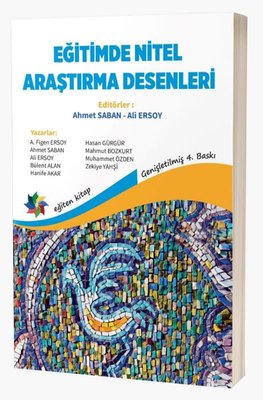 EĞİTİMDE NİTEL ARAŞTIRMA DESENLERİ

Editörler :
Ahmet SABAN - Ali ERSOY

Yazarlar:
A. Figen ERSOY
Ahmet SABAN
Ali ERSOY
Bülent ALAN
Hanife AKAR

Hasan GÜRGÜR
Mahmut BOZKURT
Muhammet ÖZDEN
Zekiye YAHŞİ

Genişletilmiş 4. Baskı

eğiten kitap